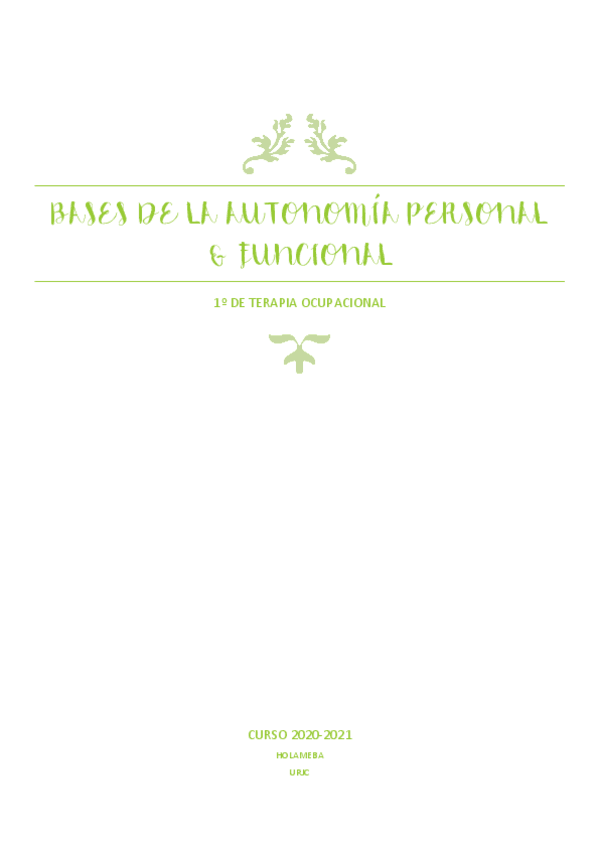 BASES DE LA AUTONOMÍA PERSONAL & FUNCIONAL

1º DE TERAPIA OCUPACIONAL

CURSO 2020-2021

HOLAMEBA

URJC